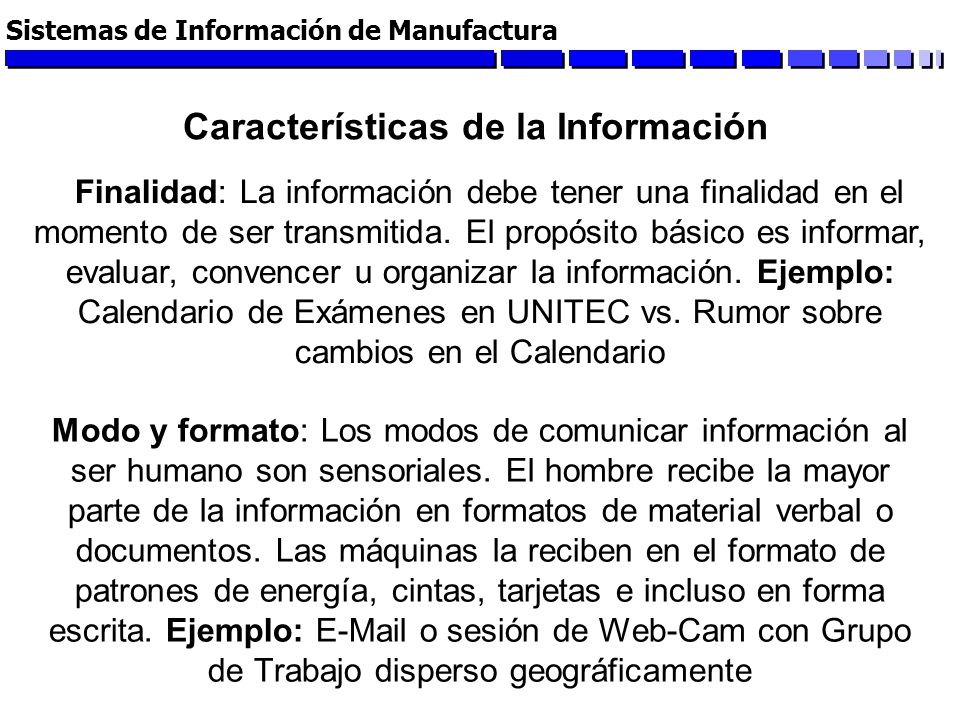 Sistemas de Información de Manufactura

Características de la Información

Finalidad: La información debe tener una finalidad en el momento de ser transmitida. El propósito básico es informar, evaluar, convencer u organizar la información. Ejemplo: Calendario de Exámenes en UNITEC vs. Rumor sobre cambios en el Calendario

Modo y formato: Los modos de comunicar información al ser humano son sensoriales. El hombre recibe la mayor parte de la información en formatos de material verbal o documentos. Las máquinas la reciben en el formato de patrones de energía, cintas, tarjetas e incluso en forma escrita. Ejemplo: E-Mail o sesión de Web-Cam con Grupo de Trabajo disperso geográficamente